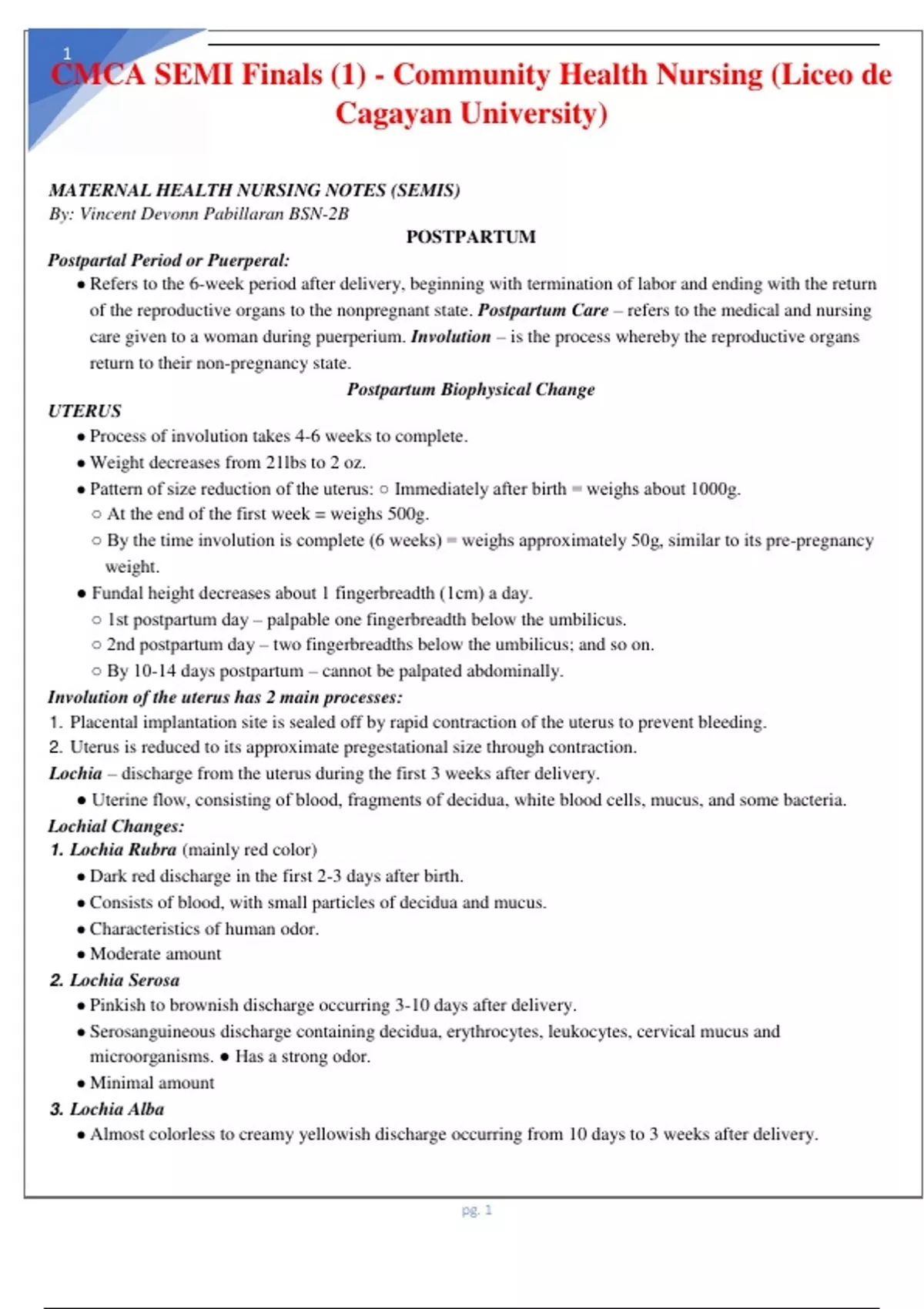 1

CMCA SEMI Finals (1) - Community Health Nursing (Liceo de Cagayan University)

MATERNAL HEALTH NURSING NOTES (SEMIS)
By: Vincent Devonn Pabillaran BSN-2B

POSTPARTUM

Postpartal Period or Puerperal:

• Refers to the 6-week period after delivery, beginning with termination of labor and ending with the return of the reproductive organs to the nonpregnant state. Postpartum Care – refers to the medical and nursing care given to a woman during puerperium. Involution – is the process whereby the reproductive organs return to their non-pregnancy state.

Postpartum Biophysical Change

UTERUS

• Process of involution takes 4-6 weeks to complete.
• Weight decreases from 21lbs to 2 oz.
• Pattern of size reduction of the uterus: ○ Immediately after birth = weighs about 1000g.
○ At the end of the first week = weighs 500g.
○ By the time involution is complete (6 weeks) = weighs approximately 50g, similar to its pre-pregnancy weight.
• Fundal height decreases about 1 fingerbreadth (1cm) a day.
○ 1st postpartum day – palpable one fingerbreadth below the umbilicus.
○ 2nd postpartum day – two fingerbreadths below the umbilicus; and so on.
○ By 10-14 days postpartum – cannot be palpated abdominally.

Involution of the uterus has 2 main processes:
1. Placental implantation site is sealed off by rapid contraction of the uterus to prevent bleeding.
2. Uterus is reduced to its approximate pregestational size through contraction.

Lochia – discharge from the uterus during the first 3 weeks after delivery.
• Uterine flow, consisting of blood, fragments of decidua, white blood cells, mucus, and some bacteria.

Lochial Changes:
1. Lochia Rubra (mainly red color)
• Dark red discharge in the first 2-3 days after birth.
• Consists of blood, with small particles of decidua and mucus.
• Characteristics of human odor.
• Moderate amount

2. Lochia Serosa
• Pinkish to brownish discharge occurring 3-10 days after delivery.
• Serosanguineous discharge containing decidua, erythrocytes, leukocytes, cervical mucus and microorganisms. • Has a strong odor.
• Minimal amount

3. Lochia Alba
• Almost colorless to creamy yellowish discharge occurring from 10 days to 3 weeks after delivery.

pg. 1